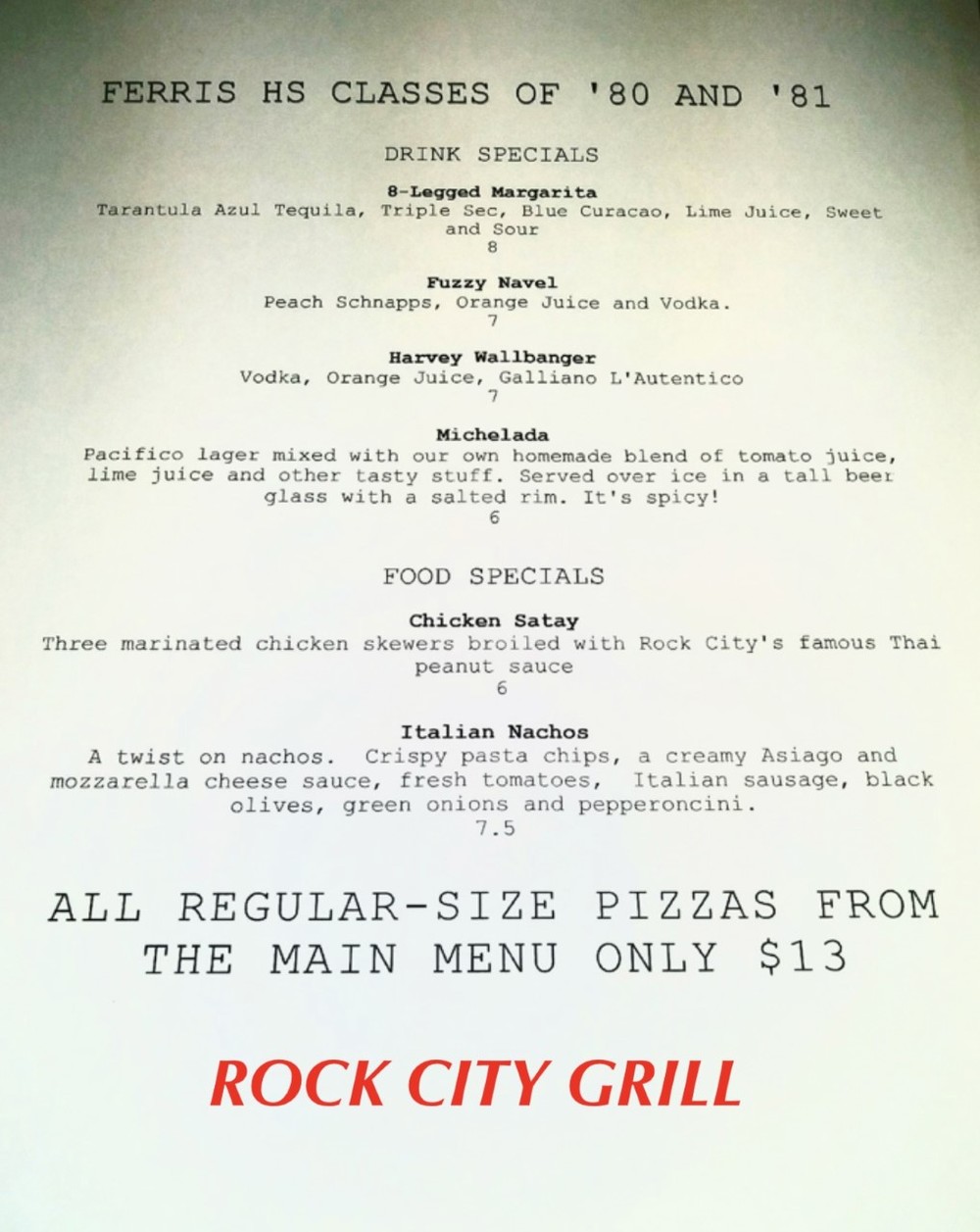 FERRIS HS CLASSES OF '80 AND '81

DRINK SPECIALS

8-Legged Margarita
Tarantula Azul Tequila, Triple Sec, Blue Curacao, Lime Juice, Sweet and Sour
8

Fuzzy Navel
Peach Schnapps, Orange Juice and Vodka.
7

Harvey Wallbanger
Vodka, Orange Juice, Galliano L'Autentico
7

Michelada
Pacifico lager mixed with our own homemade blend of tomato juice, lime juice and other tasty stuff. Served over ice in a tall beer glass with a salted rim. It's spicy!
6

FOOD SPECIALS

Chicken Satay
Three marinated chicken skewers broiled with Rock City's famous Thai peanut sauce
6

Italian Nachos
A twist on nachos. Crispy pasta chips, a creamy Asiago and mozzarella cheese sauce, fresh tomatoes, Italian sausage, black olives, green onions and pepperoncini.
7.5

ALL REGULAR-SIZE PIZZAS FROM THE MAIN MENU ONLY $13

ROCK CITY GRILL